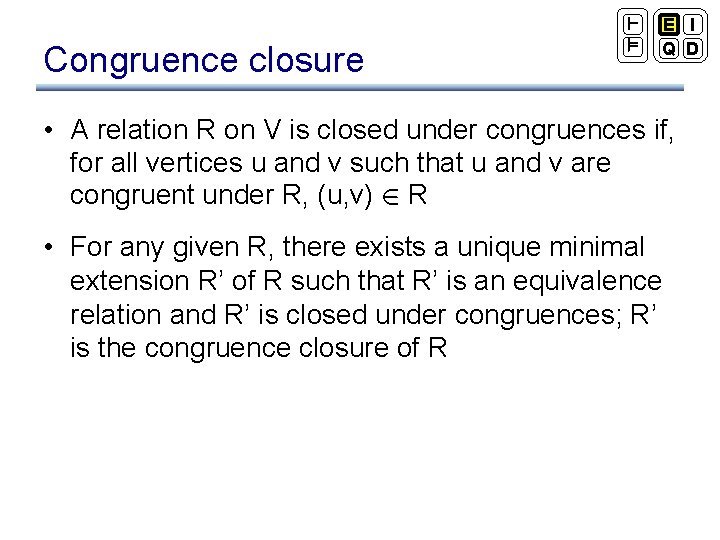 Congruence closure

• A relation R on V is closed under congruences if, for all vertices u and v such that u and v are congruent under R, $(u,v) \in R$

• For any given R, there exists a unique minimal extension R' of R such that R' is an equivalence relation and R' is closed under congruences; R' is the congruence closure of R